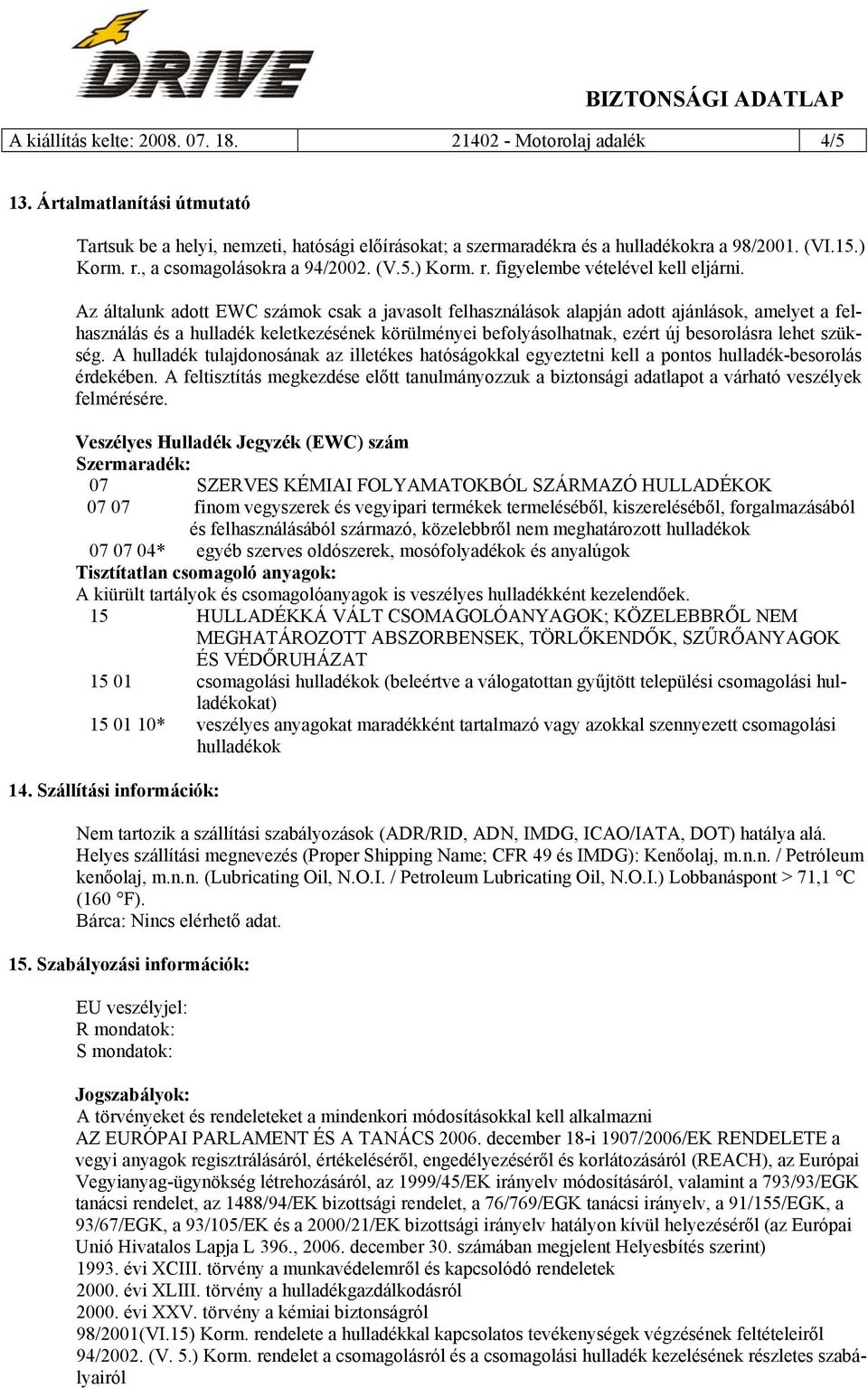 DRIVE

BIZTONSÁGI ADATLAP

A kiállítás kelte: 2008. 07. 18. 21402 - Motorolaj adalék 4/5

13. Ártalmatlanítási útmutató

Tartsuk be a helyi, nemzeti, hatósági előírásokat; a szermaradékra és a hulladékokra a 98/2001. (VI.15.) Korm. r., a csomagolásokra a 94/2002. (V.5.) Korm. r. figyelembe vételével kell eljárni.

Az általunk adott EWC számok csak a javasolt felhasználások alapján adott ajánlások, amelyet a felhasználás és a hulladék keletkezésének körülményei befolyásolhatnak, ezért új besorolásra lehet szükség. A hulladék tulajdonosának az illetékes hatóságokkal egyeztetni kell a pontos hulladék-besorolás érdekében. A feltisztítás megkezdése előtt tanulmányozzuk a biztonsági adatlapot a várható veszélyek felmérésére.

Veszélyes Hulladék Jegyzék (EWC) szám
Szermaradék:
07 SZERVES KÉMIAI FOLYAMATOKBÓL SZÁRMAZÓ HULLADÉKOK
07 07 finom vegyszerek és vegyipari termékek termeléséből, kiszereléséből, forgalmazásából és felhasználásából származó, közelebbről nem meghatározott hulladékok
07 07 04* egyéb szerves oldószerek, mosófolyadékok és anyalúgok
Tisztítatlan csomagoló anyagok:
A kiürült tartályok és csomagolóanyagok is veszélyes hulladékként kezelendőek.
15 HULLADÉKKÁ VÁLT CSOMAGOLÓANYAGOK; KÖZELEBBRŐL NEM MEGHATÁROZOTT ABSZORBENSEK, TÖRLŐKENDŐK, SZŰRŐANYAGOK ÉS VÉDŐRUHÁZAT
15 01 csomagolási hulladékok (beleértve a válogatottan gyűjtött települési csomagolási hulladékokat)
15 01 10* veszélyes anyagokat maradékként tartalmazó vagy azokkal szennyezett csomagolási hulladékok

14. Szállítási információk:

Nem tartozik a szállítási szabályozások (ADR/RID, ADN, IMDG, ICAO/IATA, DOT) hatálya alá.
Helyes szállítási megnevezés (Proper Shipping Name; CFR 49 és IMDG): Kenőolaj, m.n.n. / Petróleum kenőolaj, m.n.n. (Lubricating Oil, N.O.I. / Petroleum Lubricating Oil, N.O.I.) Lobbanáspont > 71,1 °C (160 °F).
Bárca: Nincs elérhető adat.

15. Szabályozási információk:

EU veszélyjel:
R mondatok:
S mondatok:

Jogszabályok:
A törvényeket és rendeleteket a mindenkori módosításokkal kell alkalmazni
AZ EURÓPAI PARLAMENT ÉS A TANÁCS 2006. december 18-i 1907/2006/EK RENDELETE a vegyi anyagok regisztrálásáról, értékeléséről, engedélyezéséről és korlátozásáról (REACH), az Európai Vegyianyag-ügynökség létrehozásáról, az 1999/45/EK irányelv módosításáról, valamint a 793/93/EGK tanácsi rendelet, az 1488/94/EK bizottsági rendelet, a 76/769/EGK tanácsi irányelv, a 91/155/EGK, a 93/67/EGK, a 93/105/EK és a 2000/21/EK bizottsági irányelv hatályon kívül helyezéséről (az Európai Unió Hivatalos Lapja L 396., 2006. december 30. számában megjelent Helyesbítés szerint)
1993. évi XCIII. törvény a munkavédelemről és kapcsolódó rendeletek
2000. évi XLIII. törvény a hulladékgazdálkodásról
2000. évi XXV. törvény a kémiai biztonságról
98/2001(VI.15) Korm. rendelete a hulladékkal kapcsolatos tevékenységek végzésének feltételeiről
94/2002. (V. 5.) Korm. rendelet a csomagolásról és a csomagolási hulladék kezelésének részletes szabályairól